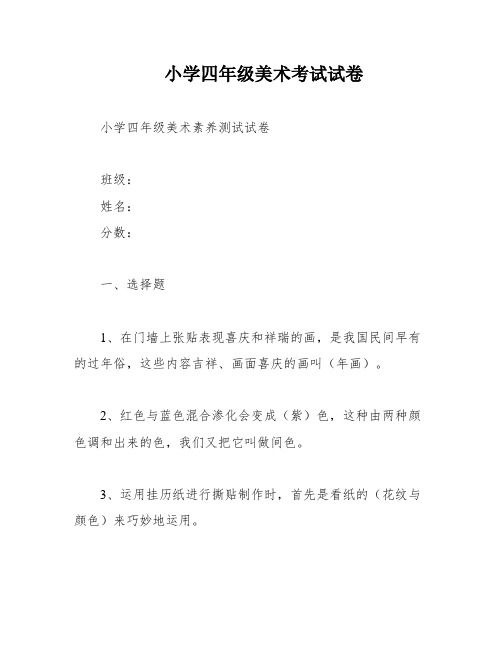 小学四年级美术考试试卷

小学四年级美术素养测试试卷

班级：

姓名：

分数：

一、选择题

1、在门墙上张贴表现喜庆和祥瑞的画，是我国民间早有的过年俗，这些内容吉祥、画面喜庆的画叫（年画）。

2、红色与蓝色混合渗化会变成（紫）色，这种由两种颜色调和出来的色，我们又把它叫做间色。

3、运用挂历纸进行撕贴制作时，首先是看纸的（花纹与颜色）来巧妙地运用。